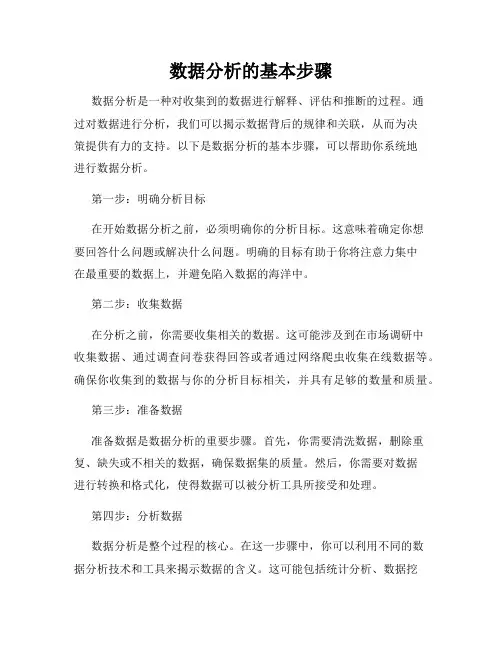 数据分析的基本步骤

数据分析是一种对收集到的数据进行解释、评估和推断的过程。通过对数据进行分析，我们可以揭示数据背后的规律和关联，从而为决策提供有力的支持。以下是数据分析的基本步骤，可以帮助你系统地进行数据分析。

第一步：明确分析目标

在开始数据分析之前，必须明确你的分析目标。这意味着确定你想要回答什么问题或解决什么问题。明确的目标有助于你将注意力集中在最重要的数据上，并避免陷入数据的海洋中。

第二步：收集数据

在分析之前，你需要收集相关的数据。这可能涉及到在市场调研中收集数据、通过调查问卷获得回答或者通过网络爬虫收集在线数据等。确保你收集到的数据与你的分析目标相关，并具有足够的数量和质量。

第三步：准备数据

准备数据是数据分析的重要步骤。首先，你需要清洗数据，删除重复、缺失或不相关的数据，确保数据集的质量。然后，你需要对数据进行转换和格式化，使得数据可以被分析工具所接受和处理。

第四步：分析数据

数据分析是整个过程的核心。在这一步骤中，你可以利用不同的数据分析技术和工具来揭示数据的含义。这可能包括统计分析、数据挖